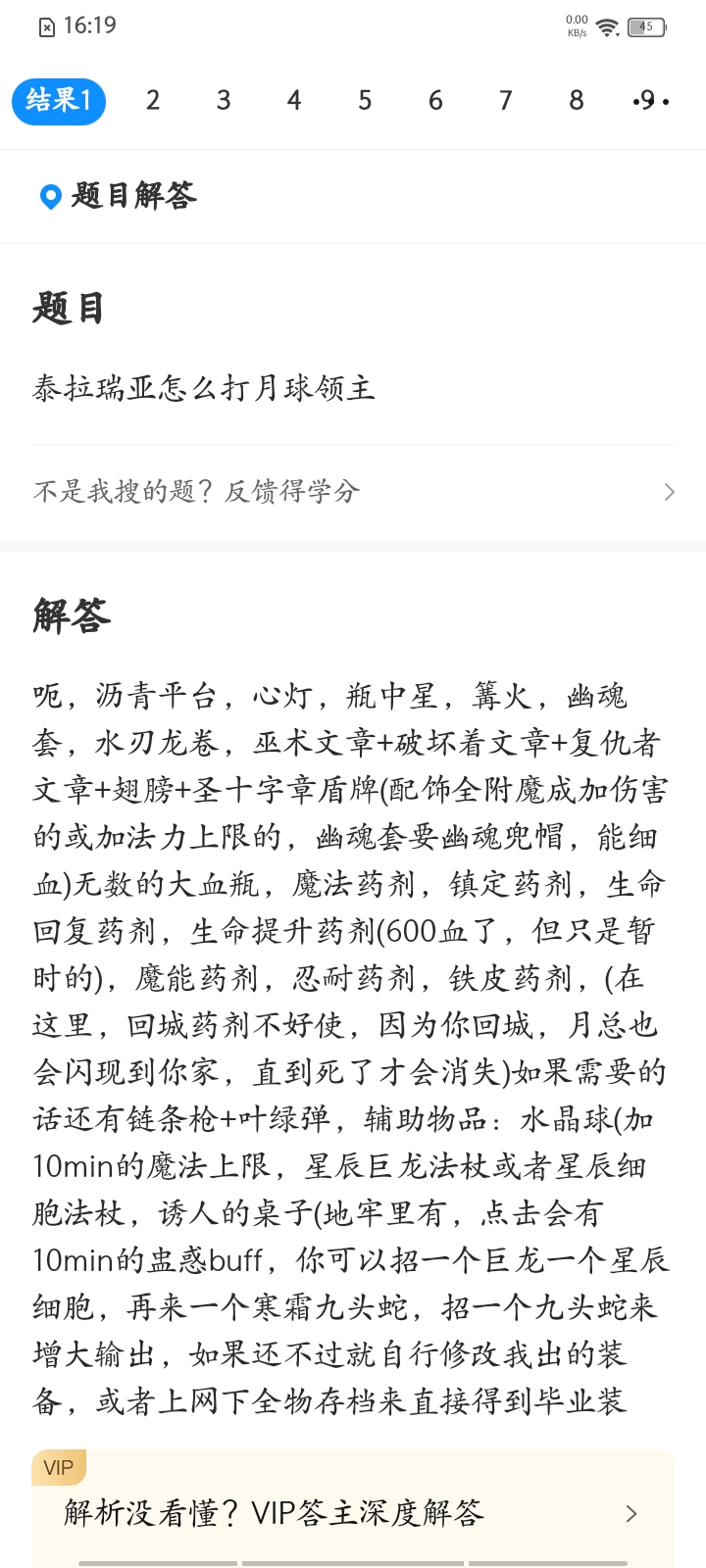 16:19

0.00 KB/s 45

结果1 2 3 4 5 6 7 8 •9•

题目解答

题目

泰拉瑞亚怎么打月球领主

不是我搜的题？反馈得学分

解答

呃，沥青平台，心灯，瓶中星，篝火，幽魂套，水刃龙卷，巫术文章+破坏着文章+复仇者文章+翅膀+圣十字章盾牌(配饰全附魔成加伤害的或加法力上限的，幽魂套要幽魂兜帽，能细血)无数的大血瓶，魔法药剂，镇定药剂，生命回复药剂，生命提升药剂(600血了，但只是暂时的)，魔能药剂，忍耐药剂，铁皮药剂，(在这里，回城药剂不好使，因为你回城，月总也会闪现到你家，直到死了才会消失)如果需要的话还有链条枪+叶绿弹，辅助物品：水晶球(加10min的魔法上限，星辰巨龙法杖或者星辰细胞法杖，诱人的桌子(地牢里有，点击会有10min的蛊惑buff，你可以招一个巨龙一个星辰细胞，再来一个寒霜九头蛇，招一个九头蛇来增大输出，如果还不过就自行修改我出的装备，或者上网下全物存档来直接得到毕业装

VIP

解析没看懂？VIP答主深度解答